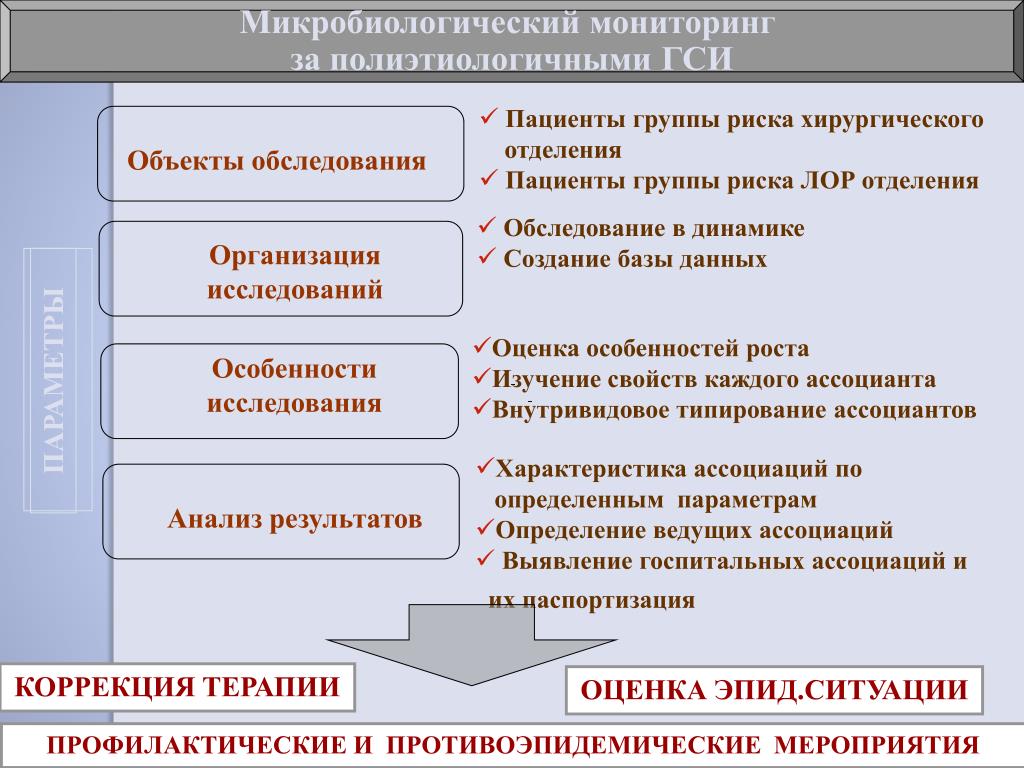 Микробиологический мониторинг за полиэтиологичными ГСИ

ПАРАМЕТРЫ

Объекты обследования

✓ Пациенты группы риска хирургического отделения
✓ Пациенты группы риска ЛОР отделения

Организация исследований

✓ Обследование в динамике
✓ Создание базы данных

Особенности исследования

✓Оценка особенностей роста
✓Изучение свойств каждого ассоцианта
✓Внутривидовое типирование ассоциантов

Анализ результатов

✓Характеристика ассоциаций по определенным параметрам
✓Определение ведущих ассоциаций
✓ Выявление госпитальных ассоциаций и их паспортизация

КОРРЕКЦИЯ ТЕРАПИИ

ОЦЕНКА ЭПИД.СИТУАЦИИ

ПРОФИЛАКТИЧЕСКИЕ И ПРОТИВОЭПИДЕМИЧЕСКИЕ МЕРОПРИЯТИЯ